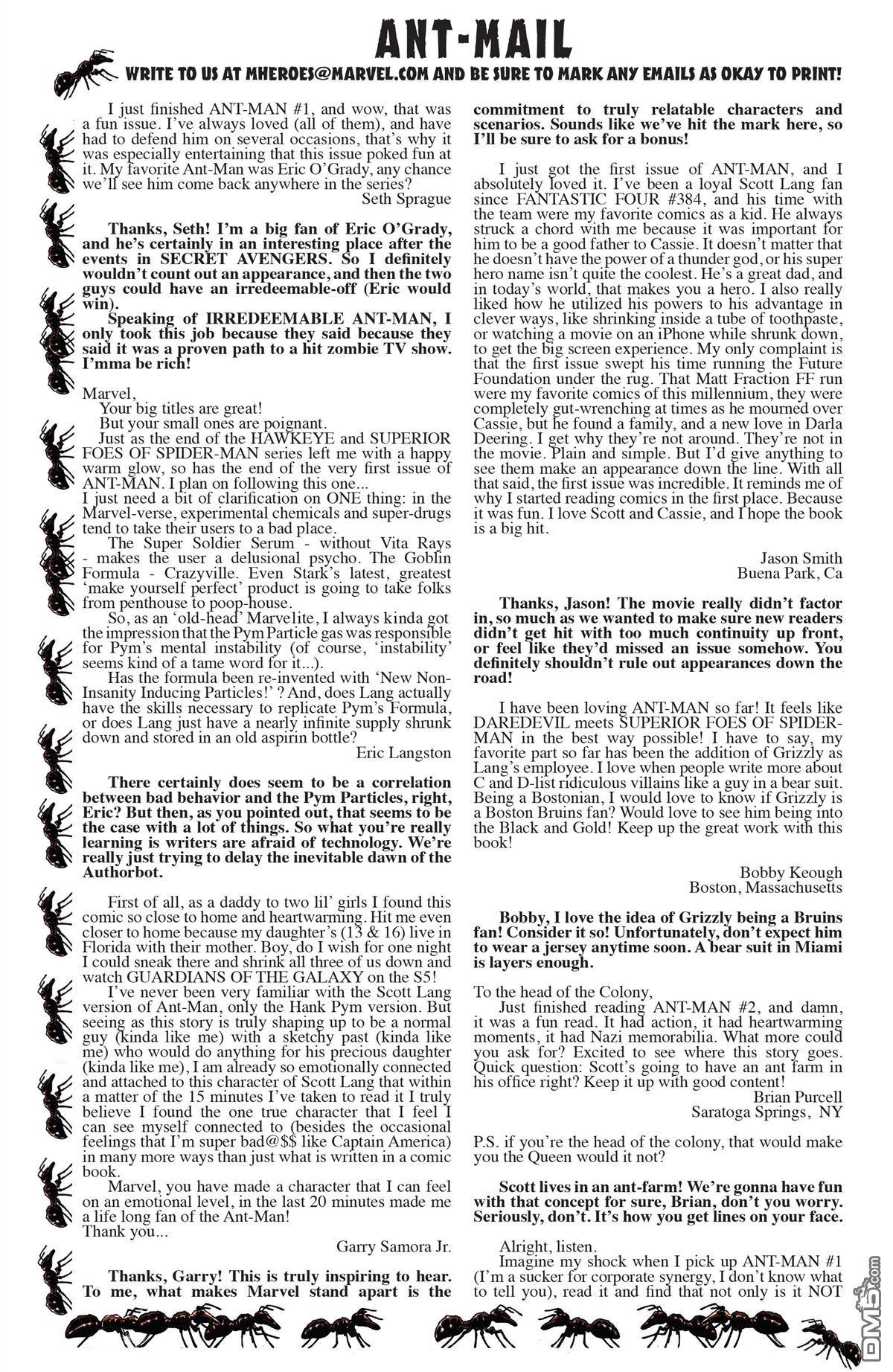 ANT-MAIL

WRITE TO US AT MHEROES@MARVEL.COM AND BE SURE TO MARK ANY EMAILS AS OKAY TO PRINT!

I just finished ANT-MAN #1, and wow, that was a fun issue. I've always loved (all of them), and have had to defend him on several occasions, that's why it was especially entertaining that this issue poked fun at it. My favorite Ant-Man was Eric O'Grady, any chance we'll see him come back anywhere in the series?
Seth Sprague

Thanks, Seth! I'm a big fan of Eric O'Grady, and he's certainly in an interesting place after the events in SECRET AVENGERS. So I definitely wouldn't count out an appearance, and then the two guys could have an irredeemable-off (Eric would win).
Speaking of IRREDEEMABLE ANT-MAN, I only took this job because they said because they said it was a proven path to a hit zombie TV show. I'mma be rich!

Marvel,
Your big titles are great!
But your small ones are poignant.
Just as the end of the HAWKEYE and SUPERIOR FOES OF SPIDER-MAN series left me with a happy warm glow, so has the end of the very first issue of ANT-MAN. I plan on following this one...
I just need a bit of clarification on ONE thing: in the Marvel-verse, experimental chemicals and super-drugs tend to take their users to a bad place.
The Super Soldier Serum - without Vita Rays - makes the user a delusional psycho. The Goblin Formula - Crazyville. Even Stark's latest, greatest 'make yourself perfect' product is going to take folks from penthouse to poop-house.
So, as an 'old-head' Marvelite, I always kinda got the impression that the Pym Particle gas was responsible for Pym's mental instability (of course, 'instability' seems kind of a tame word for it...).
Has the formula been re-invented with 'New Non-Insanity Inducing Particles!' ? And, does Lang actually have the skills necessary to replicate Pym's Formula, or does Lang just have a nearly infinite supply shrunk down and stored in an old aspirin bottle?
Eric Langston

There certainly does seem to be a correlation between bad behavior and the Pym Particles, right, Eric? But then, as you pointed out, that seems to be the case with a lot of things. So what you're really learning is writers are afraid of technology. We're really just trying to delay the inevitable dawn of the Authorbot.

First of all, as a daddy to two lil' girls I found this comic so close to home and heartwarming. Hit me even closer to home because my daughter's (13 & 16) live in Florida with their mother. Boy, do I wish for one night I could sneak there and shrink all three of us down and watch GUARDIANS OF THE GALAXY on the S5!
I've never been very familiar with the Scott Lang version of Ant-Man, only the Hank Pym version. But seeing as this story is truly shaping up to be a normal guy (kinda like me) with a sketchy past (kinda like me) who would do anything for his precious daughter (kinda like me), I am already so emotionally connected and attached to this character of Scott Lang that within a matter of the 15 minutes I've taken to read it I truly believe I found the one true character that I feel I can see myself connected to (besides the occasional feelings that I'm super bad@$$ like Captain America) in many more ways than just what is written in a comic book.
Marvel, you have made a character that I can feel on an emotional level, in the last 20 minutes made me a life long fan of the Ant-Man!
Thank you...
Garry Samora Jr.

Thanks, Garry! This is truly inspiring to hear. To me, what makes Marvel stand apart is the commitment to truly relatable characters and scenarios. Sounds like we've hit the mark here, so I'll be sure to ask for a bonus!

I just got the first issue of ANT-MAN, and I absolutely loved it. I've been a loyal Scott Lang fan since FANTASTIC FOUR #384, and his time with the team were my favorite comics as a kid. He always struck a chord with me because it was important for him to be a good father to Cassie. It doesn't matter that he doesn't have the power of a thunder god, or his super hero name isn't quite the coolest. He's a great dad, and in today's world, that makes you a hero. I also really liked how he utilized his powers to his advantage in clever ways, like shrinking inside a tube of toothpaste, or watching a movie on an iPhone while shrunk down, to get the big screen experience. My only complaint is that the first issue swept his time running the Future Foundation under the rug. That Matt Fraction FF run were my favorite comics of this millennium, they were completely gut-wrenching at times as he mourned over Cassie, but he found a family, and a new love in Darla Deering. I get why they're not around. They're not in the movie. Plain and simple. But I'd give anything to see them make an appearance down the line. With all that said, the first issue was incredible. It reminds me of why I started reading comics in the first place. Because it was fun. I love Scott and Cassie, and I hope the book is a big hit.

Jason Smith
Buena Park, Ca

Thanks, Jason! The movie really didn't factor in, so much as we wanted to make sure new readers didn't get hit with too much continuity up front, or feel like they'd missed an issue somehow. You definitely shouldn't rule out appearances down the road!

I have been loving ANT-MAN so far! It feels like DAREDEVIL meets SUPERIOR FOES OF SPIDER-MAN in the best way possible! I have to say, my favorite part so far has been the addition of Grizzly as Lang's employee. I love when people write more about C and D-list ridiculous villains like a guy in a bear suit. Being a Bostonian, I would love to know if Grizzly is a Boston Bruins fan? Would love to see him being into the Black and Gold! Keep up the great work with this book!

Bobby Keough
Boston, Massachusetts

Bobby, I love the idea of Grizzly being a Bruins fan! Consider it so! Unfortunately, don't expect him to wear a jersey anytime soon. A bear suit in Miami is layers enough.

To the head of the Colony,
Just finished reading ANT-MAN #2, and damn, it was a fun read. It had action, it had heartwarming moments, it had Nazi memorabilia. What more could you ask for? Excited to see where this story goes. Quick question: Scott's going to have an ant farm in his office right? Keep it up with good content!
Brian Purcell
Saratoga Springs, NY

P.S. if you're the head of the colony, that would make you the Queen would it not?

Scott lives in an ant-farm! We're gonna have fun with that concept for sure, Brian, don't you worry. Seriously, don't. It's how you get lines on your face.

Alright, listen.
Imagine my shock when I pick up ANT-MAN #1 (I'm a sucker for corporate synergy, I don't know what to tell you), read it and find that not only is it NOT

DM5.com